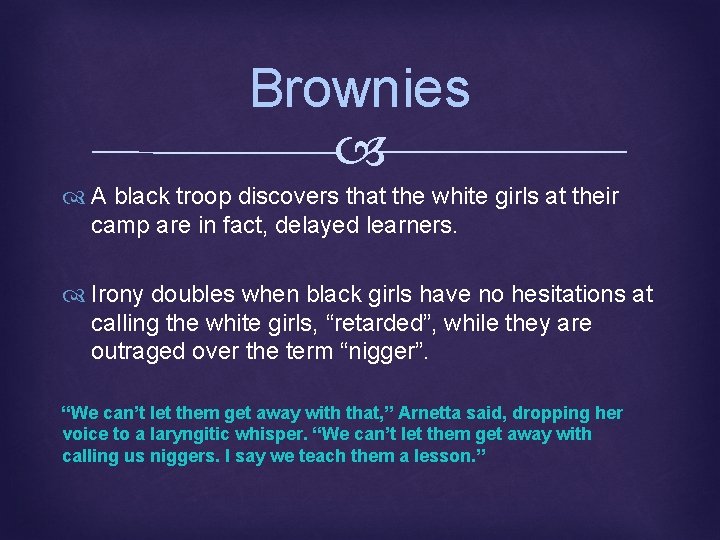 Brownies

A black troop discovers that the white girls at their camp are in fact, delayed learners.

Irony doubles when black girls have no hesitations at calling the white girls, “retarded”, while they are outraged over the term “nigger”.

“We can’t let them get away with that,” Arnetta said, dropping her voice to a laryngitic whisper. “We can’t let them get away with calling us niggers. I say we teach them a lesson.”